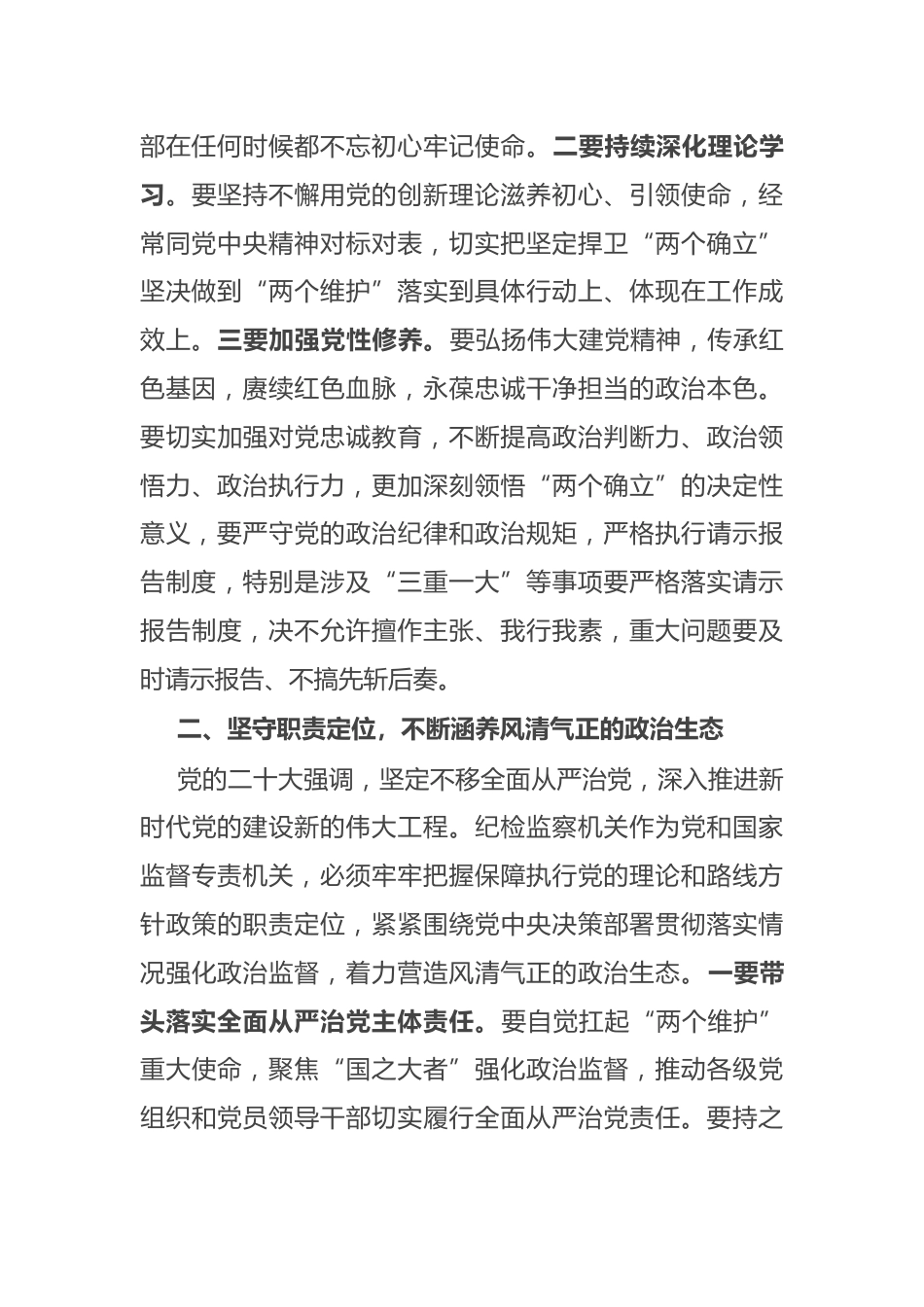 部在任何时候都不忘初心牢记使命。二要持续深化理论学习。要坚持不懈用党的创新理论滋养初心、引领使命，经常同党中央精神对标对表，切实把坚定捍卫“两个确立”坚决做到“两个维护”落实到具体行动上、体现在工作成效上。三要加强党性修养。要弘扬伟大建党精神，传承红色基因，赓续红色血脉，永葆忠诚干净担当的政治本色。要切实加强对党忠诚教育，不断提高政治判断力、政治领悟力、政治执行力，更加深刻领悟“两个确立”的决定性意义，要严守党的政治纪律和政治规矩，严格执行请示报告制度，特别是涉及“三重一大”等事项要严格落实请示报告制度，决不允许擅作主张、我行我素，重大问题要及时请示报告、不搞先斩后奏。

二、坚守职责定位，不断涵养风清气正的政治生态

党的二十大强调，坚定不移全面从严治党，深入推进新时代党的建设新的伟大工程。纪检监察机关作为党和国家监督专责机关，必须牢牢把握保障执行党的理论和路线方针政策的职责定位，紧紧围绕党中央决策部署贯彻落实情况强化政治监督，着力营造风清气正的政治生态。一要带头落实全面从严治党主体责任。要自觉扛起“两个维护”重大使命，聚焦“国之大者”强化政治监督，推动各级党组织和党员领导干部切实履行全面从严治党责任。要持之